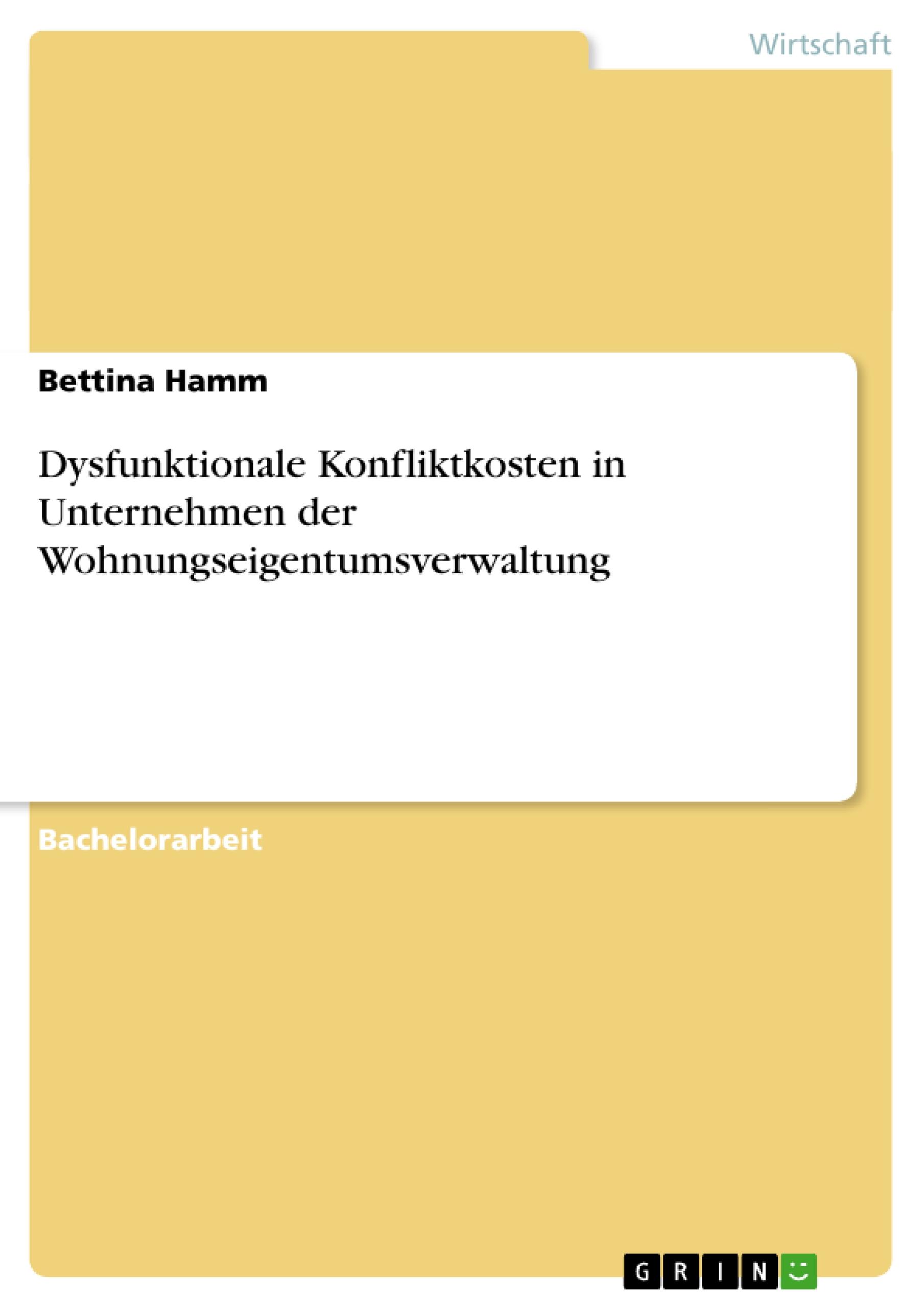 Wirtschaft

Bettina Hamm

Dysfunktionale Konfliktkosten in Unternehmen der Wohnungseigentumsverwaltung

Bachelorarbeit

GRIN